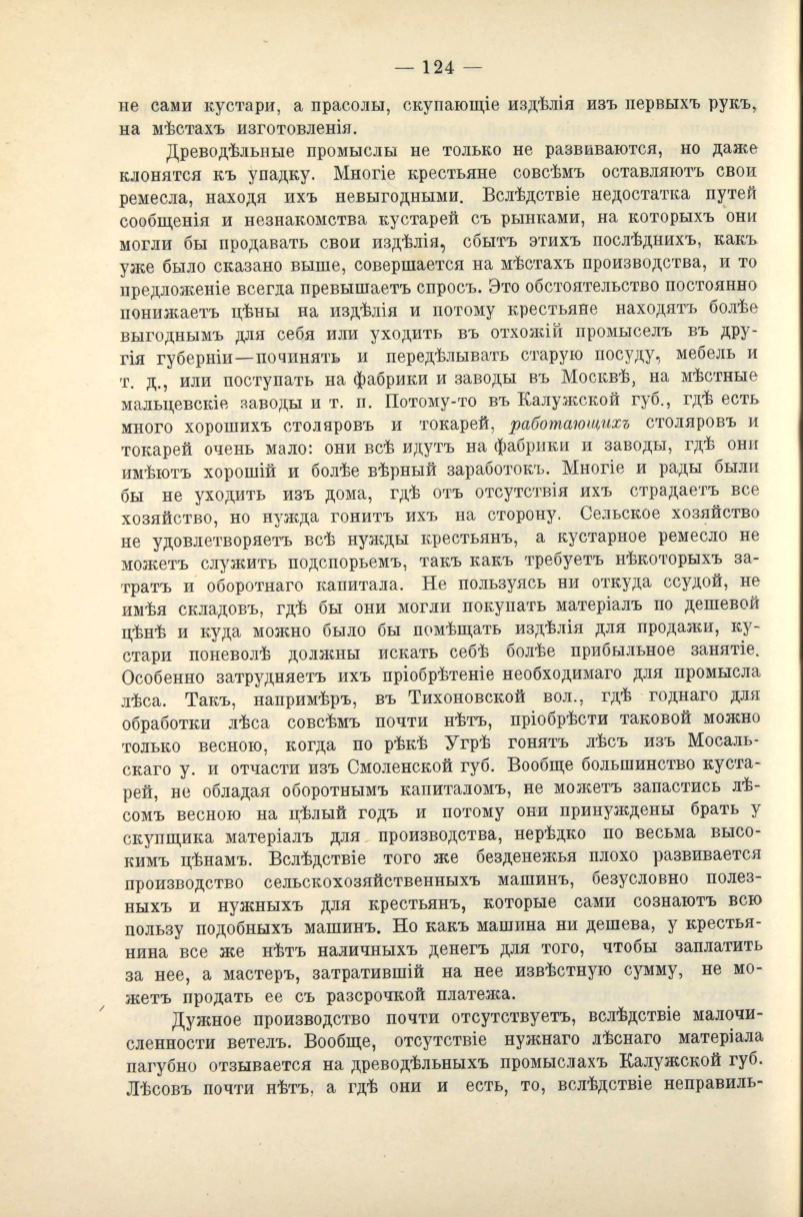 — 124 —

не сами кустари, а прасолы, скупающіе издѣлія изъ первыхъ рукъ, на мѣстахъ изготовленія.

Древодѣльные промыслы не только не развиваются, но даже клонятся къ упадку. Многіе крестьяне совсѣмъ оставляютъ свои ремесла, находя ихъ невыгодными. Вслѣдствіе недостатка путей сообщенія и незнакомства кустарей съ рынками, на которыхъ они могли бы продавать свои издѣлія, сбытъ этихъ послѣднихъ, какъ уже было сказано выше, совершается на мѣстахъ производства, и то предложеніе всегда превышаетъ спросъ. Это обстоятельство постоянно понижаетъ цѣны на издѣлія и потому крестьяне находятъ болѣе выгоднымъ для себя или уходить въ отхожій промыселъ въ другія губерніи—починять и передѣлывать старую посуду, мебель и т. д., или поступать на фабрики и заводы въ Москвѣ, на мѣстные мальцевскіе заводы и т. п. Потому-то въ Калужской губ., гдѣ есть много хорошихъ столяровъ и токарей, работающихъ столяровъ и токарей очень мало: они всѣ идутъ на фабрики и заводы, гдѣ они имѣютъ хорошій и болѣе вѣрный заработокъ. Многіе и рады были бы не уходить изъ дома, гдѣ отъ отсутствія ихъ страдаетъ все хозяйство, но нужда гонитъ ихъ на сторону. Сельское хозяйство не удовлетворяетъ всѣ нужды крестьянъ, а кустарное ремесло не можетъ служить подспорьемъ, такъ какъ требуетъ нѣкоторыхъ затратъ и оборотнаго капитала. Не пользуясь ни откуда ссудой, не имѣя складовъ, гдѣ бы они могли покупать матеріалъ по дешевой цѣнѣ и куда можно было бы помѣщать издѣлія для продажи, кустари поневолѣ должны искать себѣ болѣе прибыльное занятіе. Особенно затрудняетъ ихъ пріобрѣтеніе необходимаго для промысла лѣса. Такъ, напримѣръ, въ Тихоновской вол., гдѣ годнаго для обработки лѣса совсѣмъ почти нѣтъ, пріобрѣсти таковой можно только весною, когда по рѣкѣ Угрѣ гонятъ лѣсъ изъ Мосальскаго у. и отчасти изъ Смоленской губ. Вообще большинство кустарей, не обладая оборотнымъ капиталомъ, не можетъ запастись лѣсомъ весною на цѣлый годъ и потому они принуждены брать у скупщика матеріалъ для производства, нерѣдко по весьма высокимъ цѣнамъ. Вслѣдствіе того же безденежья плохо развивается производство сельскохозяйственныхъ машинъ, безусловно полезныхъ и нужныхъ для крестьянъ, которые сами сознаютъ всю пользу подобныхъ машинъ. Но какъ машина ни дешева, у крестьянина все же нѣтъ наличныхъ денегъ для того, чтобы заплатить за нее, а мастеръ, затратившій на нее извѣстную сумму, не можетъ продать ее съ разсрочкой платежа.

Дужное производство почти отсутствуетъ, вслѣдствіе малочисленности ветелъ. Вообще, отсутствіе нужнаго лѣснаго матеріала пагубно отзывается на древодѣльныхъ промыслахъ Калужской губ. Лѣсовъ почти нѣтъ, а гдѣ они и есть, то, вслѣдствіе неправиль-